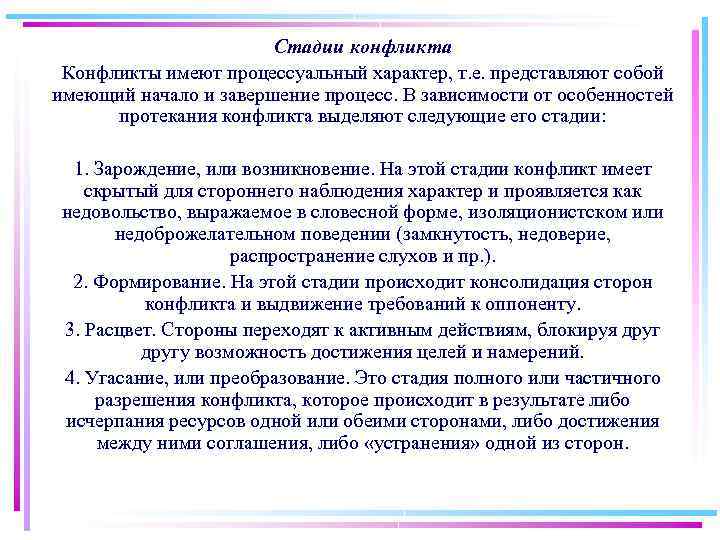 Стадии конфликта

Конфликты имеют процессуальный характер, т.е. представляют собой имеющий начало и завершение процесс. В зависимости от особенностей протекания конфликта выделяют следующие его стадии:

1. Зарождение, или возникновение. На этой стадии конфликт имеет скрытый для стороннего наблюдения характер и проявляется как недовольство, выражаемое в словесной форме, изоляционистском или недоброжелательном поведении (замкнутость, недоверие, распространение слухов и пр.).

2. Формирование. На этой стадии происходит консолидация сторон конфликта и выдвижение требований к оппоненту.

3. Расцвет. Стороны переходят к активным действиям, блокируя друг другу возможность достижения целей и намерений.

4. Угасание, или преобразование. Это стадия полного или частичного разрешения конфликта, которое происходит в результате либо исчерпания ресурсов одной или обеими сторонами, либо достижения между ними соглашения, либо «устранения» одной из сторон.